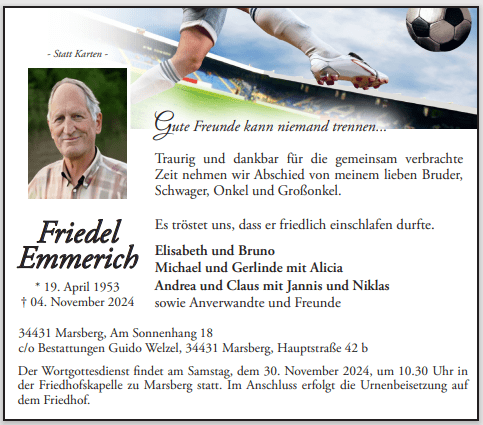 - Statt Karten -

Gute Freunde kann niemand trennen...

Traurig und dankbar für die gemeinsam verbrachte Zeit nehmen wir Abschied von meinem lieben Bruder, Schwager, Onkel und Großonkel.

Es tröstet uns, dass er friedlich einschlafen durfte.

Friedel Emmerich

* 19. April 1953
† 04. November 2024

Elisabeth und Bruno
Michael und Gerlinde mit Alicia
Andrea und Claus mit Jannis und Niklas
sowie Anverwandte und Freunde

34431 Marsberg, Am Sonnenhang 18
c/o Bestattungen Guido Welzel, 34431 Marsberg, Hauptstraße 42 b

Der Wortgottesdienst findet am Samstag, dem 30. November 2024, um 10.30 Uhr in der Friedhofskapelle zu Marsberg statt. Im Anschluss erfolgt die Urnenbeisetzung auf dem Friedhof.